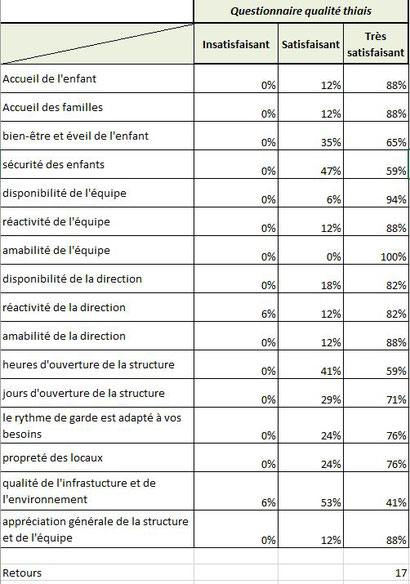 | | Questionnaire qualité thiais | | |
|---|---|---|---|
| | Insatisfaisant | Satisfaisant | Très satisfaisant |
| Accueil de l'enfant | 0% | 12% | 88% |
| Accueil des familles | 0% | 12% | 88% |
| bien-être et éveil de l'enfant | 0% | 35% | 65% |
| sécurité des enfants | 0% | 47% | 59% |
| disponibilité de l'équipe | 0% | 6% | 94% |
| réactivité de l'équipe | 0% | 12% | 88% |
| amabilité de l'équipe | 0% | 0% | 100% |
| disponibilité de la direction | 0% | 18% | 82% |
| réactivité de la direction | 6% | 12% | 82% |
| amabilité de la direction | 0% | 12% | 88% |
| heures d'ouverture de la structure | 0% | 41% | 59% |
| jours d'ouverture de la structure | 0% | 29% | 71% |
| le rythme de garde est adapté à vos besoins | 0% | 24% | 76% |
| propreté des locaux | 0% | 24% | 76% |
| qualité de l'infrastucture et de l'environnement | 6% | 53% | 41% |
| appréciation générale de la structure et de l'équipe | 0% | 12% | 88% |
| | | | |
| Retours | | | 17 |